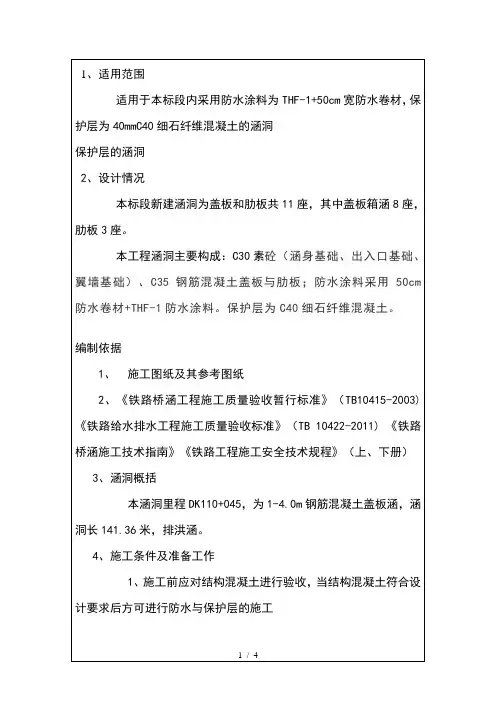 1、适用范围

适用于本标段内采用防水涂料为 THF-1+50cm 宽防水卷材，保护层为 40mmC40 细石纤维混凝土的涵洞

保护层的涵洞

2、设计情况

本标段新建涵洞为盖板和肋板共 11 座，其中盖板箱涵 8 座，肋板 3 座。

本工程涵洞主要构成：C30 素砼（涵身基础、出入口基础、翼墙基础）、C35 钢筋混凝土盖板与肋板；防水涂料采用 50cm 防水卷材+THF-1 防水涂料。保护层为 C40 细石纤维混凝土。

编制依据

1、 施工图纸及其参考图纸

2、《铁路桥涵工程施工质量验收暂行标准》（TB10415-2003）《铁路给水排水工程施工质量验收标准》（TB 10422-2011）《铁路桥涵施工技术指南》《铁路工程施工安全技术规程》（上、下册）

3、涵洞概括

本涵洞里程 DK110+045，为 1-4.0m 钢筋混凝土盖板涵，涵洞长 141.36 米，排洪涵。

4、施工条件及准备工作

1、施工前应对结构混凝土进行验收，当结构混凝土符合设计要求后方可进行防水与保护层的施工

1 / 4